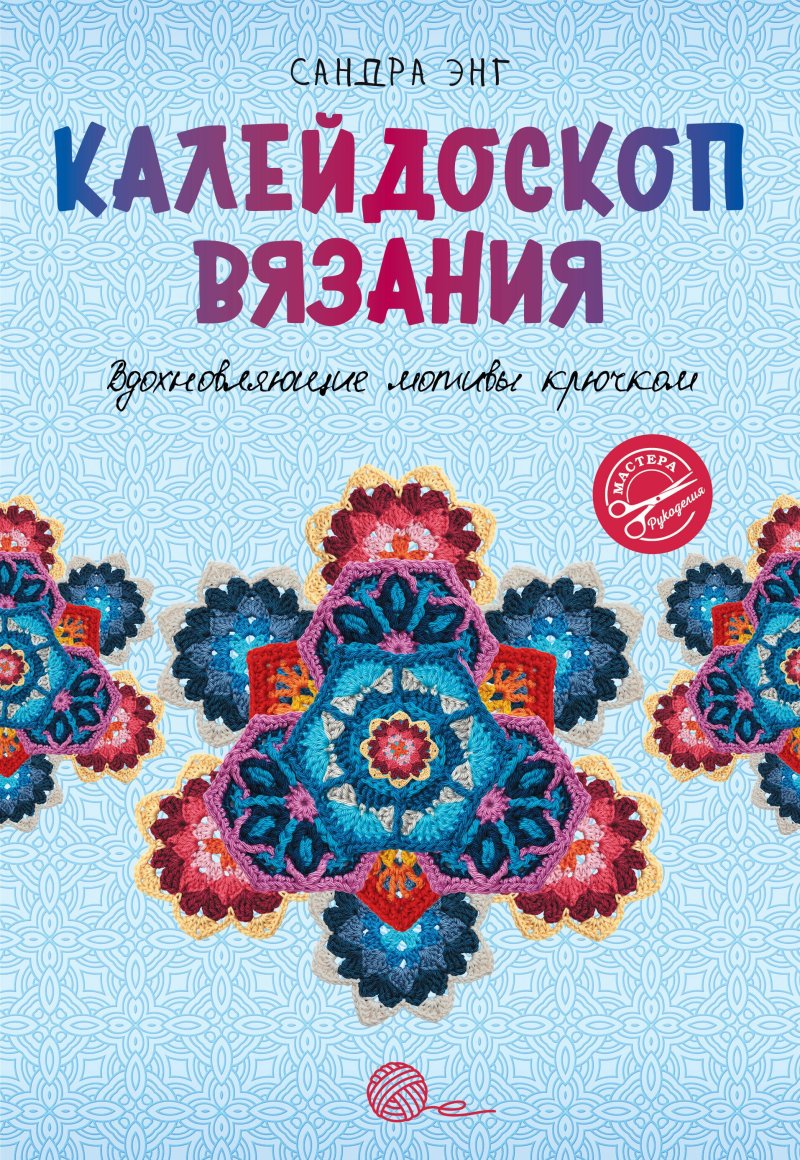 САНДРА ЭНГ

КАЛЕЙДОСКОП ВЯЗАНИЯ

Вдохновляющие мотивы крючком

МАСТЕРА Рукоделия